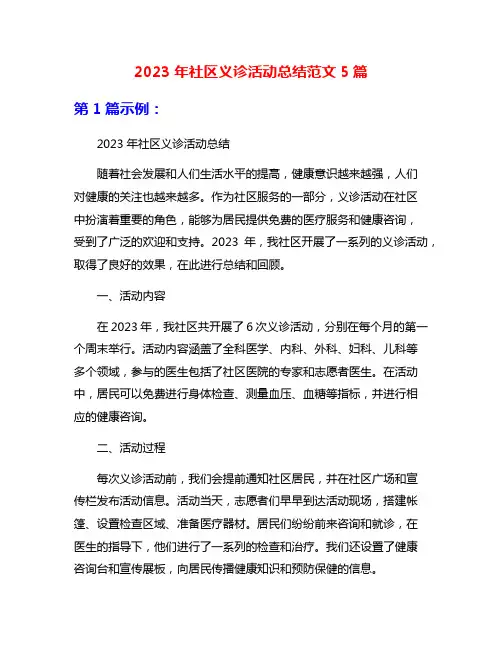 2023 年社区义诊活动总结范文 5 篇

第 1 篇示例：

2023 年社区义诊活动总结

随着社会发展和人们生活水平的提高，健康意识越来越强，人们对健康的关注也越来越多。作为社区服务的一部分，义诊活动在社区中扮演着重要的角色，能够为居民提供免费的医疗服务和健康咨询，受到了广泛的欢迎和支持。2023 年，我社区开展了一系列的义诊活动，取得了良好的效果，在此进行总结和回顾。

一、活动内容

在 2023 年，我社区共开展了 6 次义诊活动，分别在每个月的第一个周末举行。活动内容涵盖了全科医学、内科、外科、妇科、儿科等多个领域，参与的医生包括了社区医院的专家和志愿者医生。在活动中，居民可以免费进行身体检查、测量血压、血糖等指标，并进行相应的健康咨询。

二、活动过程

每次义诊活动前，我们会提前通知社区居民，并在社区广场和宣传栏发布活动信息。活动当天，志愿者们早早到达活动现场，搭建帐篷、设置检查区域、准备医疗器材。居民们纷纷前来咨询和就诊，在医生的指导下，他们进行了一系列的检查和治疗。我们还设置了健康咨询台和宣传展板，向居民传播健康知识和预防保健的信息。